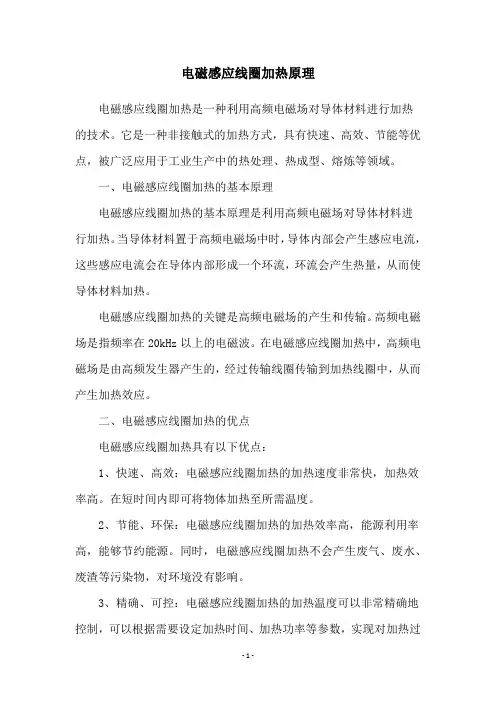 电磁感应线圈加热原理

电磁感应线圈加热是一种利用高频电磁场对导体材料进行加热的技术。它是一种非接触式的加热方式，具有快速、高效、节能等优点，被广泛应用于工业生产中的热处理、热成型、熔炼等领域。

一、电磁感应线圈加热的基本原理

电磁感应线圈加热的基本原理是利用高频电磁场对导体材料进行加热。当导体材料置于高频电磁场中时，导体内部会产生感应电流，这些感应电流会在导体内部形成一个环流，环流会产生热量，从而使导体材料加热。

电磁感应线圈加热的关键是高频电磁场的产生和传输。高频电磁场是指频率在 20kHz 以上的电磁波。在电磁感应线圈加热中，高频电磁场是由高频发生器产生的，经过传输线圈传输到加热线圈中，从而产生加热效应。

二、电磁感应线圈加热的优点

电磁感应线圈加热具有以下优点：

1、快速、高效：电磁感应线圈加热的加热速度非常快，加热效率高。在短时间内即可将物体加热至所需温度。

2、节能、环保：电磁感应线圈加热的加热效率高，能源利用率高，能够节约能源。同时，电磁感应线圈加热不会产生废气、废水、废渣等污染物，对环境没有影响。

3、精确、可控：电磁感应线圈加热的加热温度可以非常精确地控制，可以根据需要设定加热时间、加热功率等参数，实现对加热过

- 1 -